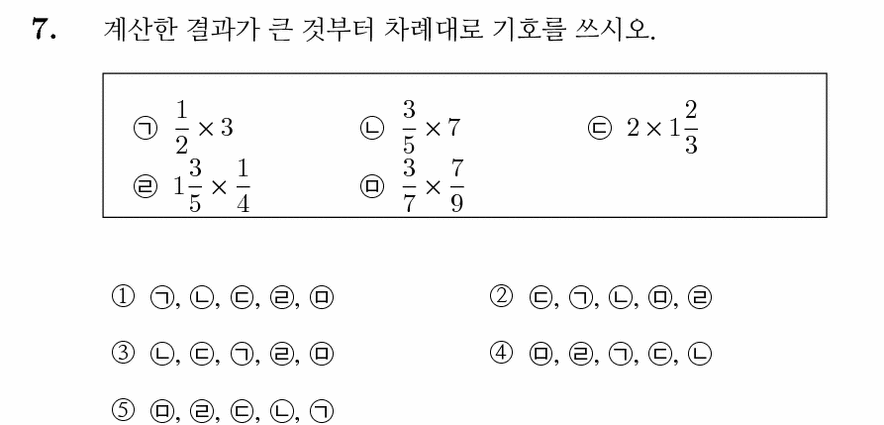 7. 계산한 결과가 큰 것부터 차례대로 기호를 쓰시오.

㉠ $\frac{1}{2} \times 3$ ㉡ $\frac{3}{5} \times 7$ ㉢ $2 \times 1\frac{2}{3}$
㉣ $1\frac{3}{5} \times \frac{1}{4}$ ㉤ $\frac{3}{7} \times \frac{7}{9}$

① ㉠, ㉡, ㉢, ㉣, ㉤
② ㉢, ㉠, ㉡, ㉤, ㉣
③ ㉡, ㉢, ㉠, ㉣, ㉤
④ ㉤, ㉣, ㉠, ㉢, ㉡
⑤ ㉤, ㉣, ㉢, ㉡, ㉠